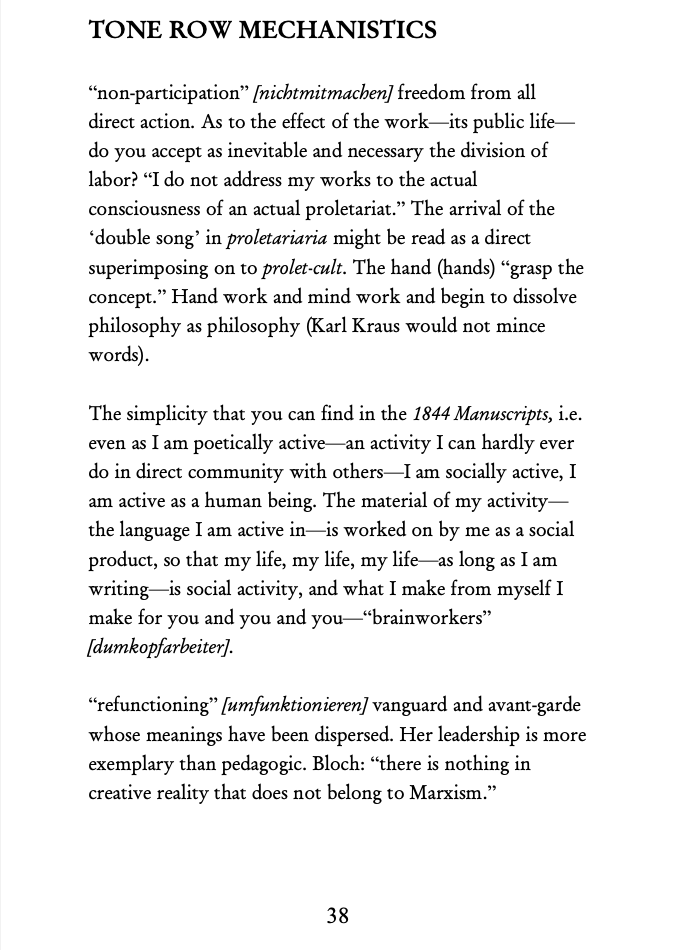 TONE ROW MECHANISTICS

“non-participation” [nichtmitmachen] freedom from all direct action. As to the effect of the work—its public life—do you accept as inevitable and necessary the division of labor? “I do not address my works to the actual consciousness of an actual proletariat.” The arrival of the ‘double song’ in proletariaria might be read as a direct superimposing on to prolet-cult. The hand (hands) “grasp the concept.” Hand work and mind work and begin to dissolve philosophy as philosophy (Karl Kraus would not mince words).

The simplicity that you can find in the 1844 Manuscripts, i.e. even as I am poetically active—an activity I can hardly ever do in direct community with others—I am socially active, I am active as a human being. The material of my activity—the language I am active in—is worked on by me as a social product, so that my life, my life, my life—as long as I am writing—is social activity, and what I make from myself I make for you and you and you—“brainworkers” [dumkopfarbeiter].

“refunctioning” [umfunktionieren] vanguard and avant-garde whose meanings have been dispersed. Her leadership is more exemplary than pedagogic. Bloch: “there is nothing in creative reality that does not belong to Marxism.”

38